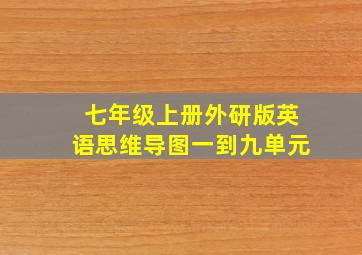 七年级上册外研版英语思维导图一到九单元